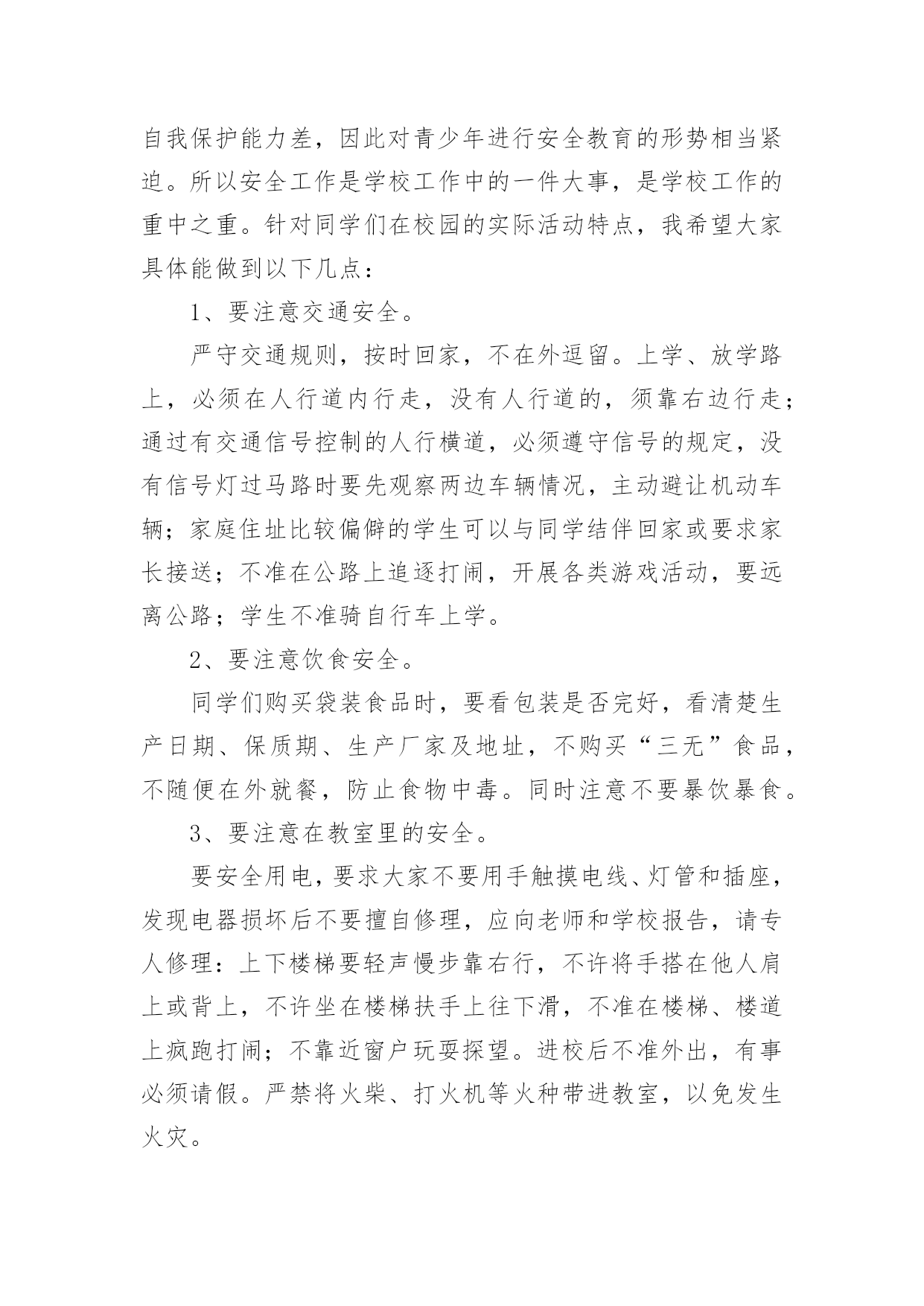 自我保护能力差，因此对青少年进行安全教育的形势相当紧迫。所以安全工作是学校工作中的一件大事，是学校工作的重中之重。针对同学们在校园的实际活动特点，我希望大家具体能做到以下几点：

1、要注意交通安全。

严守交通规则，按时回家，不在外逗留。上学、放学路上，必须在人行道内行走，没有人行道的，须靠右边行走；通过有交通信号控制的人行横道，必须遵守信号的规定，没有信号灯过马路时要先观察两边车辆情况，主动避让机动车辆；家庭住址比较偏僻的学生可以与同学结伴回家或要求家长接送；不准在公路上追逐打闹，开展各类游戏活动，要远离公路；学生不准骑自行车上学。

2、要注意饮食安全。

同学们购买袋装食品时，要看包装是否完好，看清楚生产日期、保质期、生产厂家及地址，不购买“三无”食品，不随便在外就餐，防止食物中毒。同时注意不要暴饮暴食。

3、要注意在教室里的安全。

要安全用电，要求大家不要用手触摸电线、灯管和插座，发现电器损坏后不要擅自修理，应向老师和学校报告，请专人修理：上下楼梯要轻声慢步靠右行，不许将手搭在他人肩上或背上，不许坐在楼梯扶手上往下滑，不准在楼梯、楼道上疯跑打闹；不靠近窗户玩耍探望。进校后不准外出，有事必须请假。严禁将火柴、打火机等火种带进教室，以免发生火灾。